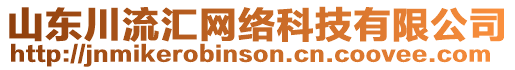 山东川流汇网络科技有限公司
http://jnmikerobinson.cn.coovee.com